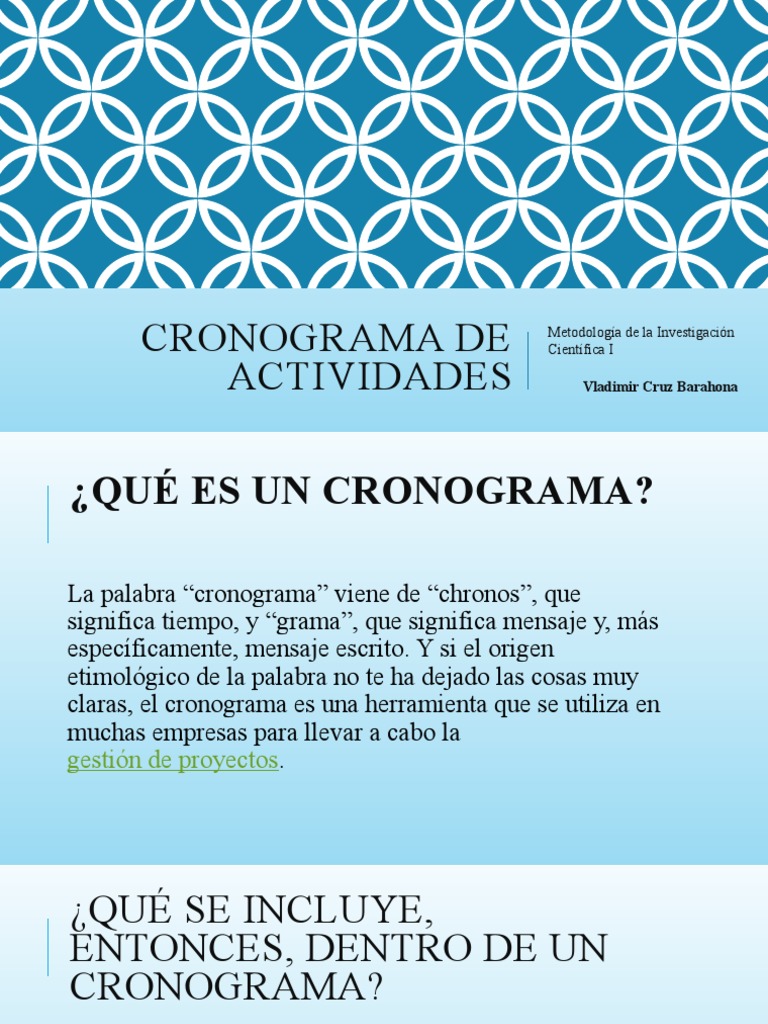 CRONOGRAMA DE ACTIVIDADES

Metodologia de la Investigación Científica I

Vladimir Cruz Barahona

¿QUÉ ES UN CRONOGRAMA?

La palabra “cronograma” viene de “chronos”, que significa tiempo, y “grama”, que significa mensaje y, más específicamente, mensaje escrito. Y si el origen etimológico de la palabra no te ha dejado las cosas muy claras, el cronograma es una herramienta que se utiliza en muchas empresas para llevar a cabo la gestión de proyectos.

¿QUÉ SE INCLUYE, ENTONCES, DENTRO DE UN CRONOGRAMA?